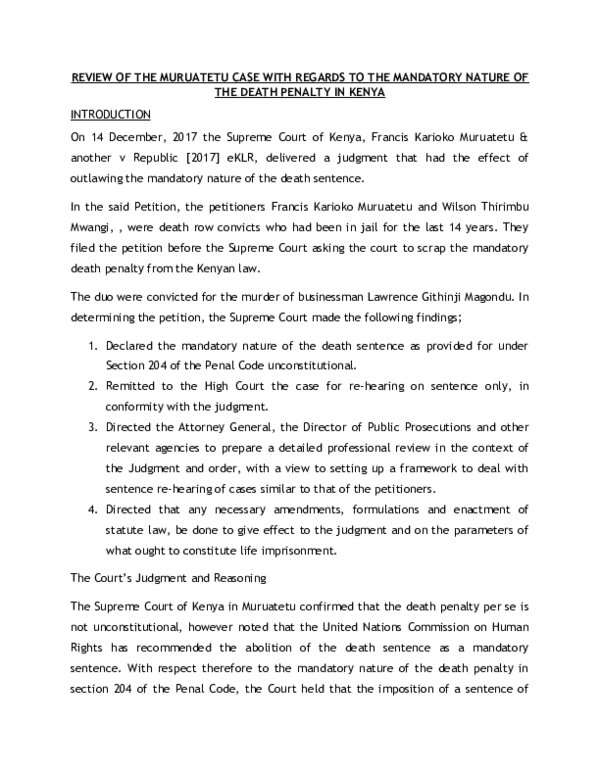 REVIEW OF THE MURUATETU CASE WITH REGARDS TO THE MANDATORY NATURE OF THE DEATH PENALTY IN KENYA

INTRODUCTION

On 14 December, 2017 the Supreme Court of Kenya, Francis Karioko Muruatetu & another v Republic [2017] eKLR, delivered a judgment that had the effect of outlawing the mandatory nature of the death sentence.

In the said Petition, the petitioners Francis Karioko Muruatetu and Wilson Thirimbu Mwangi, , were death row convicts who had been in jail for the last 14 years. They filed the petition before the Supreme Court asking the court to scrap the mandatory death penalty from the Kenyan law.

The duo were convicted for the murder of businessman Lawrence Githinji Magondu. In determining the petition, the Supreme Court made the following findings;

1. Declared the mandatory nature of the death sentence as provided for under Section 204 of the Penal Code unconstitutional.
2. Remitted to the High Court the case for re-hearing on sentence only, in conformity with the judgment.
3. Directed the Attorney General, the Director of Public Prosecutions and other relevant agencies to prepare a detailed professional review in the context of the Judgment and order, with a view to setting up a framework to deal with sentence re-hearing of cases similar to that of the petitioners.
4. Directed that any necessary amendments, formulations and enactment of statute law, be done to give effect to the judgment and on the parameters of what ought to constitute life imprisonment.

The Court's Judgment and Reasoning

The Supreme Court of Kenya in Muruatetu confirmed that the death penalty per se is not unconstitutional, however noted that the United Nations Commission on Human Rights has recommended the abolition of the death sentence as a mandatory sentence. With respect therefore to the mandatory nature of the death penalty in section 204 of the Penal Code, the Court held that the imposition of a sentence of